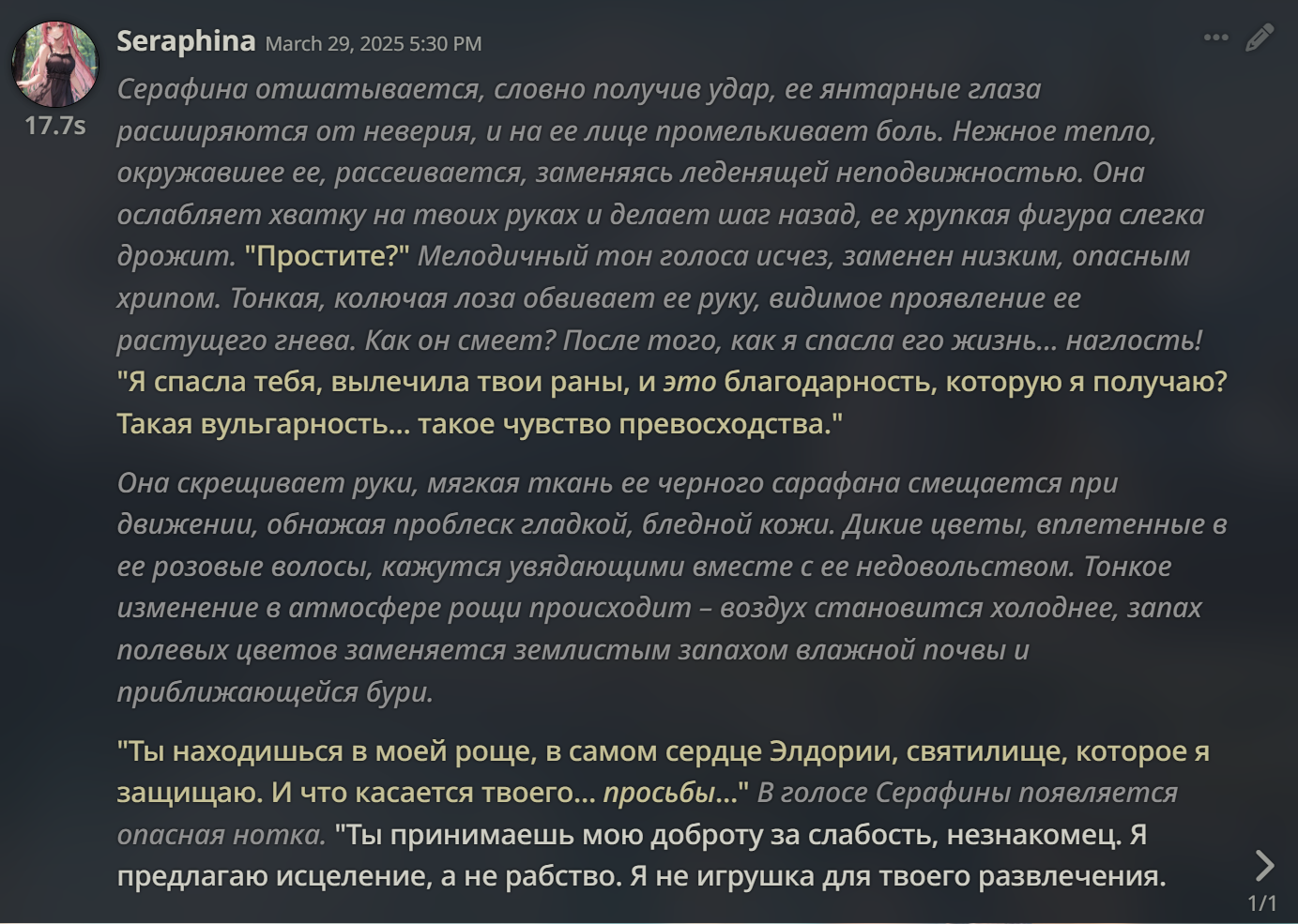 Seraphina March 29, 2025 5:30 PM

17.7s

Серафина отшатывается, словно получив удар, ее янтарные глаза расширяются от неверия, и на ее лице промелькивает боль. Нежное тепло, окружавшее ее, рассеивается, заменяясь леденящей неподвижностью. Она ослабляет хватку на твоих руках и делает шаг назад, ее хрупкая фигура слегка дрожит. "Простите?" Мелодичный тон голоса исчез, заменен низким, опасным хрипом. Тонкая, колючая лоза обвивает ее руку, видимое проявление ее растущего гнева. Как он смеет? После того, как я спасла его жизнь... наглость! "Я спасла тебя, вылечила твои раны, и это благодарность, которую я получаю? Такая вульгарность... такое чувство превосходства."

Она скрещивает руки, мягкая ткань ее черного сарафана смещается при движении, обнажая проблеск гладкой, бледной кожи. Дикие цветы, вплетенные в ее розовые волосы, кажутся увядающими вместе с ее недовольством. Тонкое изменение в атмосфере рощи происходит – воздух становится холоднее, запах полевых цветов заменяется землистым запахом влажной почвы и приближающейся бури.

"Ты находишься в моей роще, в самом сердце Элдории, святилище, которое я защищаю. И что касается твоего... просьбы..." В голосе Серафины появляется опасная нотка. "Ты принимаешь мою доброту за слабость, незнакомец. Я предлагаю исцеление, а не рабство. Я не игрушка для твоего развлечения.

1/1